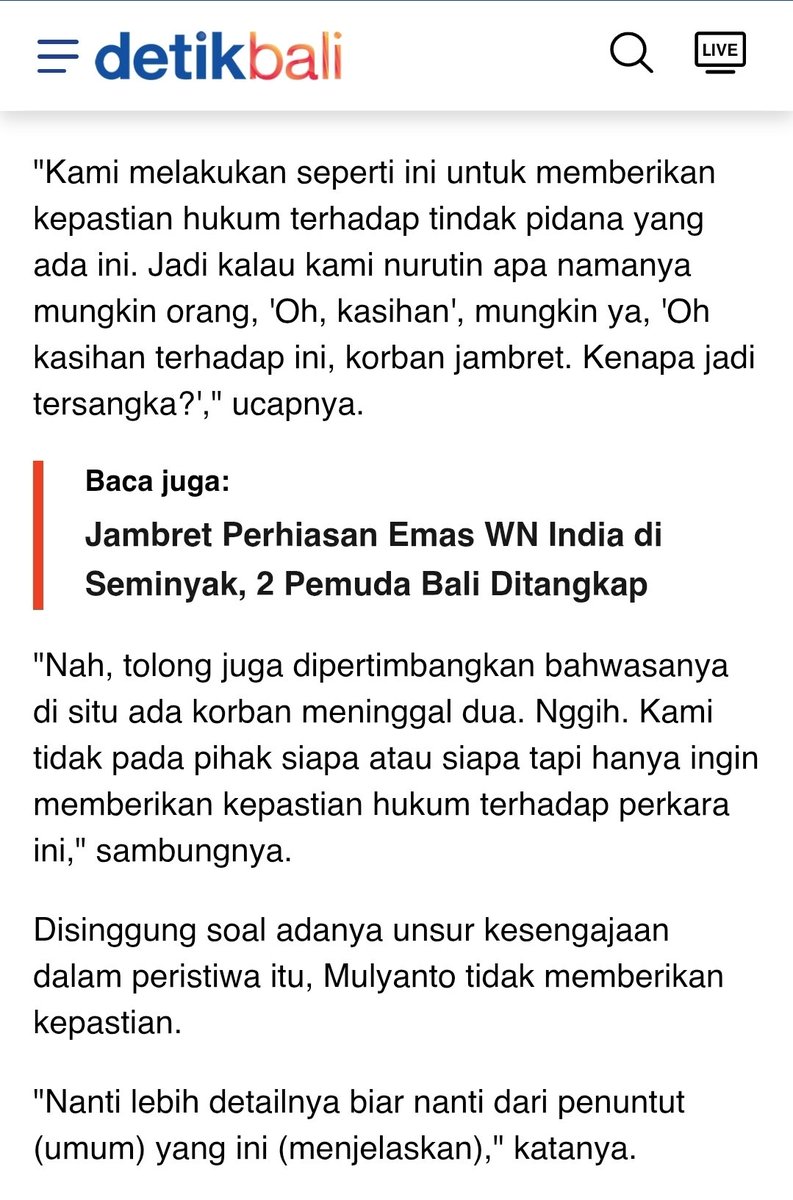 detikbali

LIVE

"Kami melakukan seperti ini untuk memberikan kepastian hukum terhadap tindak pidana yang ada ini. Jadi kalau kami nurutin apa namanya mungkin orang, 'Oh, kasihan', mungkin ya, 'Oh kasihan terhadap ini, korban jambret. Kenapa jadi tersangka?'," ucapnya.

Baca juga:
Jambret Perhiasan Emas WN India di Seminyak, 2 Pemuda Bali Ditangkap

"Nah, tolong juga dipertimbangkan bahwasanya di situ ada korban meninggal dua. Nggih. Kami tidak pada pihak siapa atau siapa tapi hanya ingin memberikan kepastian hukum terhadap perkara ini," sambungnya.

Disinggung soal adanya unsur kesengajaan dalam peristiwa itu, Mulyanto tidak memberikan kepastian.

"Nanti lebih detailnya biar nanti dari penuntut (umum) yang ini (menjelaskan)," katanya.